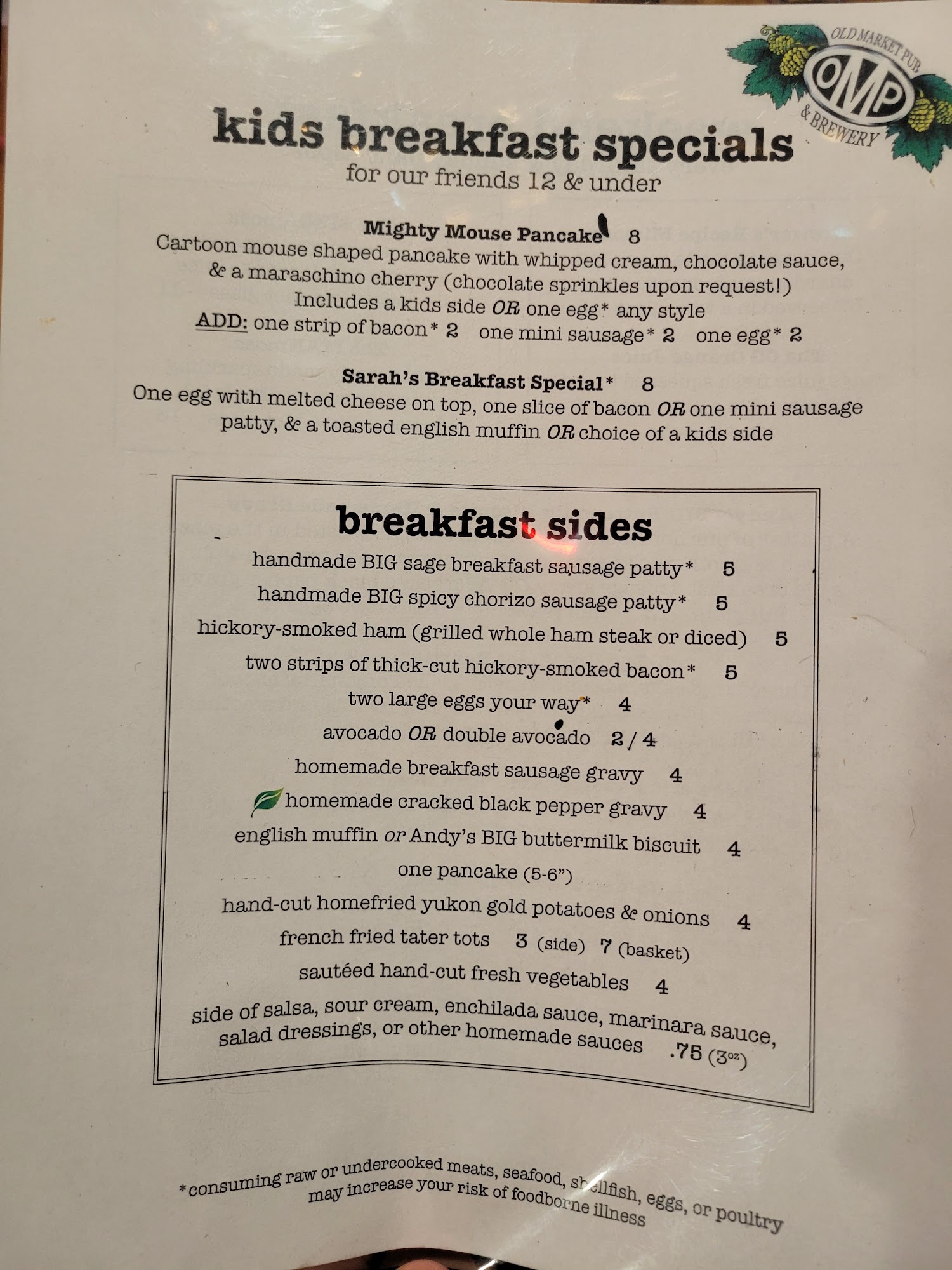 OLD MARKET PUB
OMP
& BREWERY

kids breakfast specials
for our friends 12 & under

Mighty Mouse Pancake 8
Cartoon mouse shaped pancake with whipped cream, chocolate sauce, & a maraschino cherry (chocolate sprinkles upon request!)
Includes a kids side OR one egg* any style
ADD: one strip of bacon* 2 one mini sausage* 2 one egg* 2

Sarah's Breakfast Special* 8
One egg with melted cheese on top, one slice of bacon OR one mini sausage patty, & a toasted english muffin OR choice of a kids side

breakfast sides
handmade BIG sage breakfast sausage patty* 5
handmade BIG spicy chorizo sausage patty* 5
hickory-smoked ham (grilled whole ham steak or diced) 5
two strips of thick-cut hickory-smoked bacon* 5
two large eggs your way* 4
avocado OR double avocado 2 / 4
homemade breakfast sausage gravy 4
homemade cracked black pepper gravy 4
english muffin or Andy's BIG buttermilk biscuit 4
one pancake (5-6")
hand-cut homefried yukon gold potatoes & onions 4
french fried tater tots 3 (side) 7 (basket)
sautéed hand-cut fresh vegetables 4
side of salsa, sour cream, enchilada sauce, marinara sauce, salad dressings, or other homemade sauces .75 (3oz)

*consuming raw or undercooked meats, seafood, shellfish, eggs, or poultry may increase your risk of foodborne illness